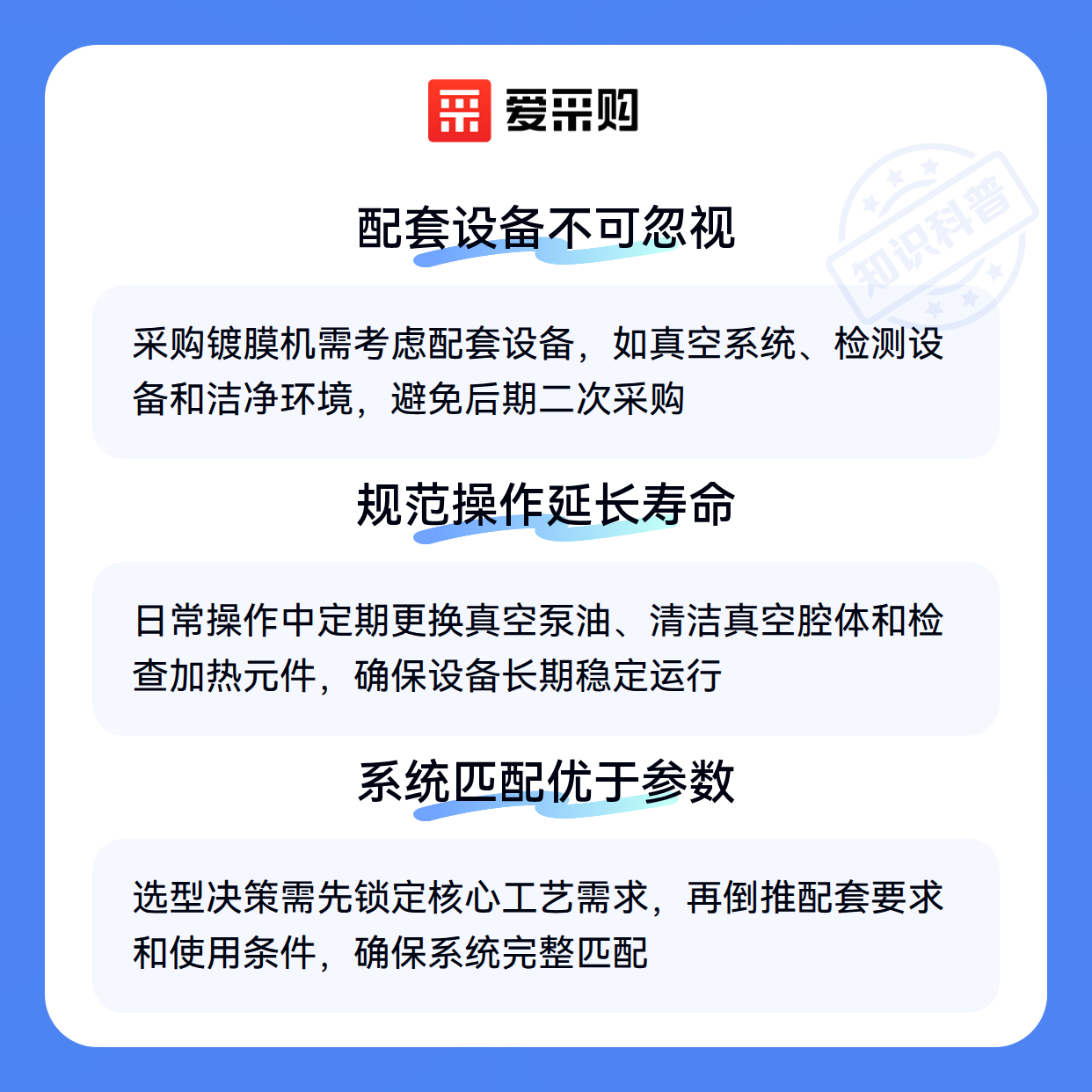 爱采购

配套设备不可忽视

采购镀膜机需考虑配套设备，如真空系统、检测设备和洁净环境，避免后期二次采购

规范操作延长寿命

日常操作中定期更换真空泵油、清洁真空腔体和检查加热元件，确保设备长期稳定运行

系统匹配优于参数

选型决策需先锁定核心工艺需求，再倒推配套要求和使用条件，确保系统完整匹配

知识科普